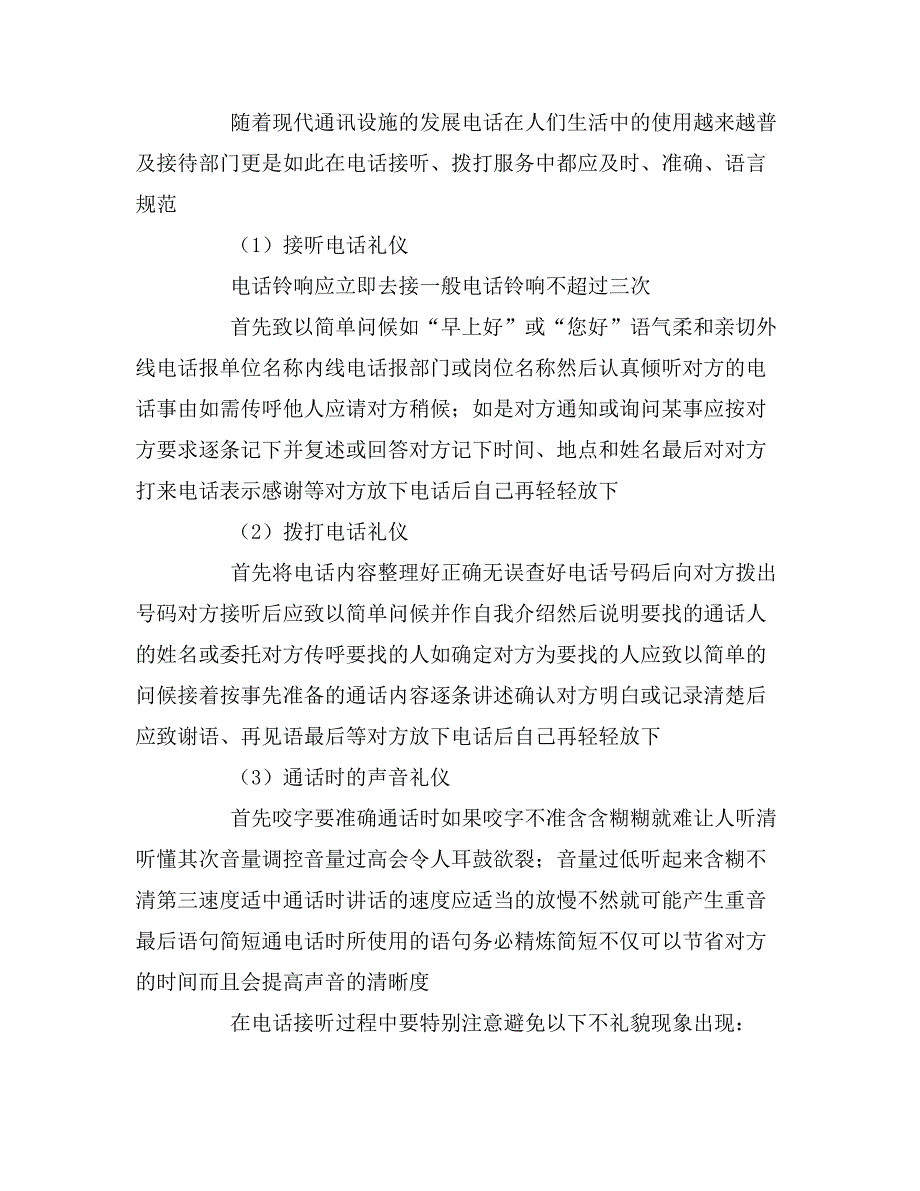 随着现代通讯设施的发展电话在人们生活中的使用越来越普及接待部门更是如此在电话接听、拨打服务中都应及时、准确、语言规范

（1）接听电话礼仪

电话铃响应立即去接一般电话铃响不超过三次

首先致以简单问候如“早上好”或“您好”语气柔和亲切外线电话报单位名称内线电话报部门或岗位名称然后认真倾听对方的电话事由如需传呼他人应请对方稍候；如是对方通知或询问某事应按对方要求逐条记下并复述或回答对方记下时间、地点和姓名最后对对方打来电话表示感谢等对方放下电话后自己再轻轻放下

（2）拨打电话礼仪

首先将电话内容整理好正确无误查好电话号码后向对方拨出号码对方接听后应致以简单问候并作自我介绍然后说明要找的通话人的姓名或委托对方传呼要找的人如确定对方为要找的人应致以简单的问候接着按事先准备的通话内容逐条讲述确认对方明白或记录清楚后应致谢语、再见语最后等对方放下电话后自己再轻轻放下

（3）通话时的声音礼仪

首先咬字要准确通话时如果咬字不准含含糊糊就难让人听清听懂其次音量调控音量过高会令人耳鼓欲裂；音量过低听起来含糊不清第三速度适中通话时讲话的速度应适当的放慢不然就可能产生重音最后语句简短通电话时所使用的语句务必精炼简短不仅可以节省对方的时间而且会提高声音的清晰度

在电话接听过程中要特别注意避免以下不礼貌现象出现：